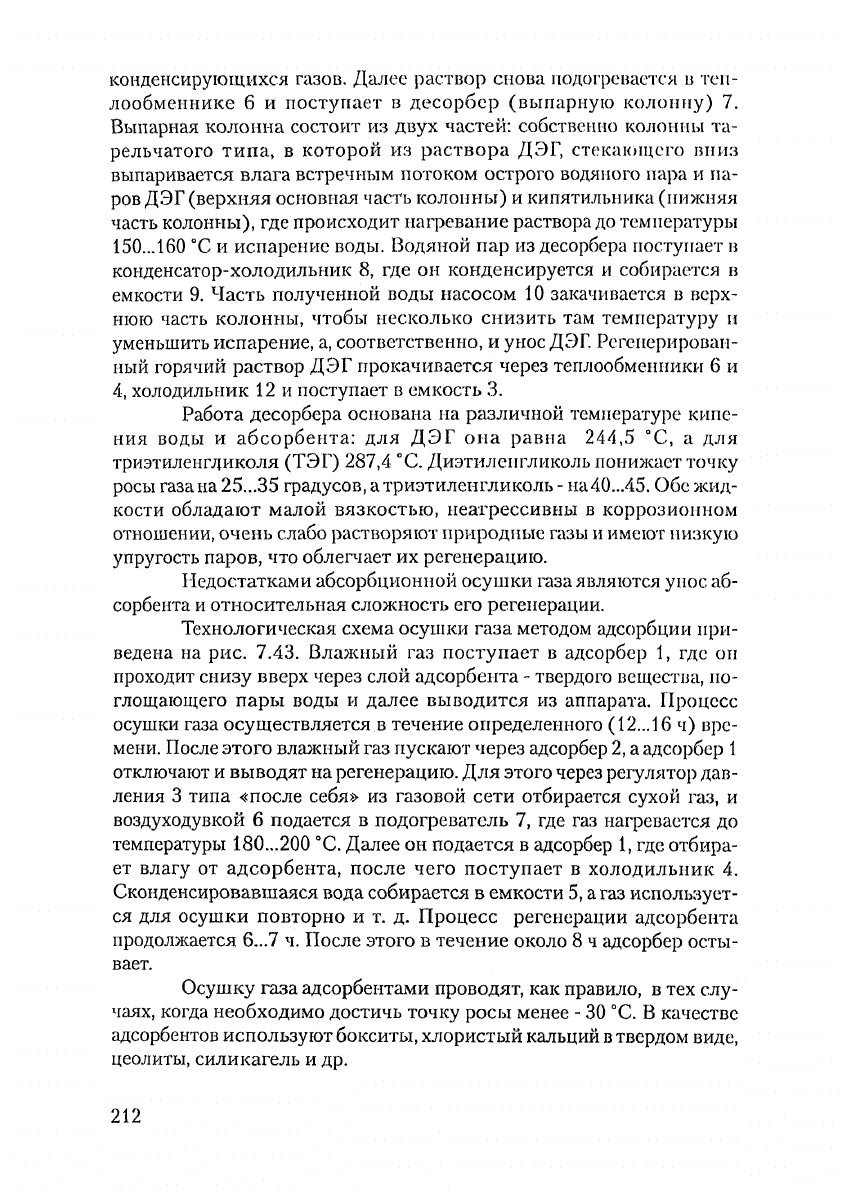 конденсирующихся газов. Далее раствор снова подогревается в теплообменнике 6 и поступает в десорбер (выпарную колонну) 7. Выпарная колонна состоит из двух частей: собственно колонны тарельчатого типа, в которой из раствора ДЭГ, стекающего вниз выпаривается влага встречным потоком острого водяного пара и паров ДЭГ (верхняя основная часть колонны) и кипятильника (нижняя часть колонны), где происходит нагревание раствора до температуры 150...160 °С и испарение воды. Водяной пар из десорбера поступает в конденсатор-холодильник 8, где он конденсируется и собирается в емкости 9. Часть полученной воды насосом 10 закачивается в верхнюю часть колонны, чтобы несколько снизить там температуру и уменьшить испарение, а, соответственно, и унос ДЭГ. Регенерированный горячий раствор ДЭГ прокачивается через теплообменники 6 и 4, холодильник 12 и поступает в емкость 3.

Работа десорбера основана на различной температуре кипения воды и абсорбента: для ДЭГ она равна 244,5 °С, а для триэтиленгликоля (ТЭГ) 287,4 °С. Диэтиленгликоль понижает точку росы газа на 25...35 градусов, а триэтиленгликоль - на 40...45. Обе жидкости обладают малой вязкостью, неагрессивны в коррозионном отношении, очень слабо растворяют природные газы и имеют низкую упругость паров, что облегчает их регенерацию.

Недостатками абсорбционной осушки газа являются унос абсорбента и относительная сложность его регенерации.

Технологическая схема осушки газа методом адсорбции приведена на рис. 7.43. Влажный газ поступает в адсорбер 1, где он проходит снизу вверх через слой адсорбента - твердого вещества, поглощающего пары воды и далее выводится из аппарата. Процесс осушки газа осуществляется в течение определенного (12...16 ч) времени. После этого влажный газ пускают через адсорбер 2, а адсорбер 1 отключают и выводят на регенерацию. Для этого через регулятор давления 3 типа «после себя» из газовой сети отбирается сухой газ, и воздуходувкой 6 подается в подогреватель 7, где газ нагревается до температуры 180...200 °С. Далее он подается в адсорбер 1, где отбирает влагу от адсорбента, после чего поступает в холодильник 4. Сконденсировавшаяся вода собирается в емкости 5, а газ используется для осушки повторно и т. д. Процесс регенерации адсорбента продолжается 6...7 ч. После этого в течение около 8 ч адсорбер остывает.

Осушку газа адсорбентами проводят, как правило, в тех случаях, когда необходимо достичь точку росы менее - 30 °С. В качестве адсорбентов используют бокситы, хлористый кальций в твердом виде, цеолиты, силикагель и др.

212